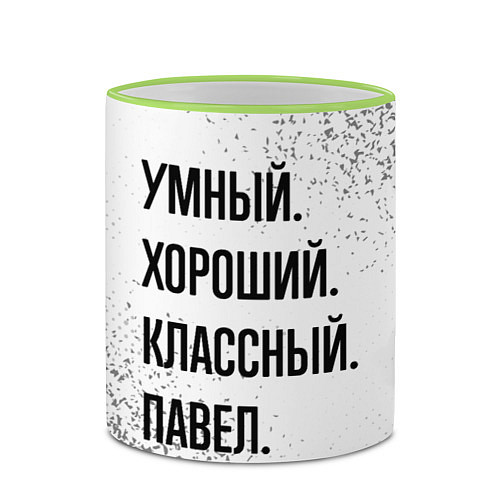 УМНЫЙ.
ХОРОШИЙ.
КЛАССНЫЙ.
ПАВЕЛ.